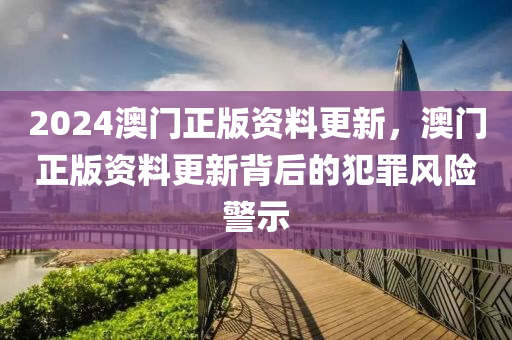 2024澳门正版资料更新，澳门正版资料更新背后的犯罪风险警示